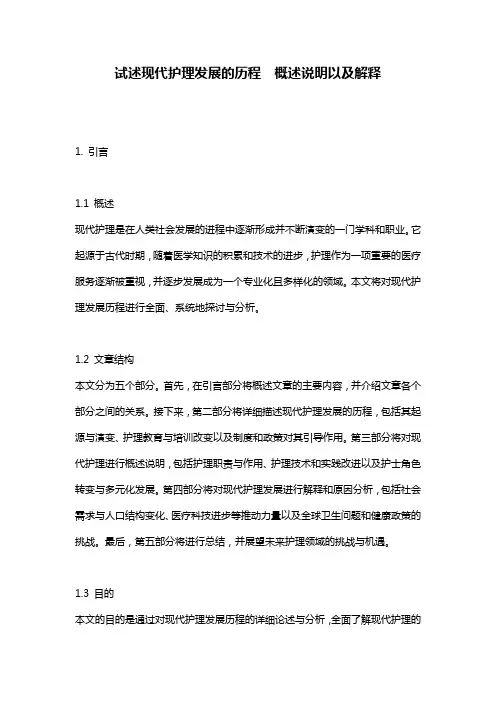 试述现代护理发展的历程　概述说明以及解释

1. 引言

1.1 概述
现代护理是在人类社会发展的进程中逐渐形成并不断演变的一门学科和职业。它起源于古代时期，随着医学知识的积累和技术的进步，护理作为一项重要的医疗服务逐渐被重视，并逐步发展成为一个专业化且多样化的领域。本文将对现代护理发展历程进行全面、系统地探讨与分析。

1.2 文章结构
本文分为五个部分。首先，在引言部分将概述文章的主要内容，并介绍文章各个部分之间的关系。接下来，第二部分将详细描述现代护理发展的历程，包括其起源与演变、护理教育与培训改变以及制度和政策对其引导作用。第三部分将对现代护理进行概述说明，包括护理职责与作用、护理技术和实践改进以及护士角色转变与多元化发展。第四部分将对现代护理发展进行解释和原因分析，包括社会需求与人口结构变化、医疗科技进步等推动力量以及全球卫生问题和健康政策的挑战。最后，第五部分将进行总结，并展望未来护理领域的挑战与机遇。

1.3 目的
本文的目的是通过对现代护理发展历程的详细论述与分析，全面了解现代护理的